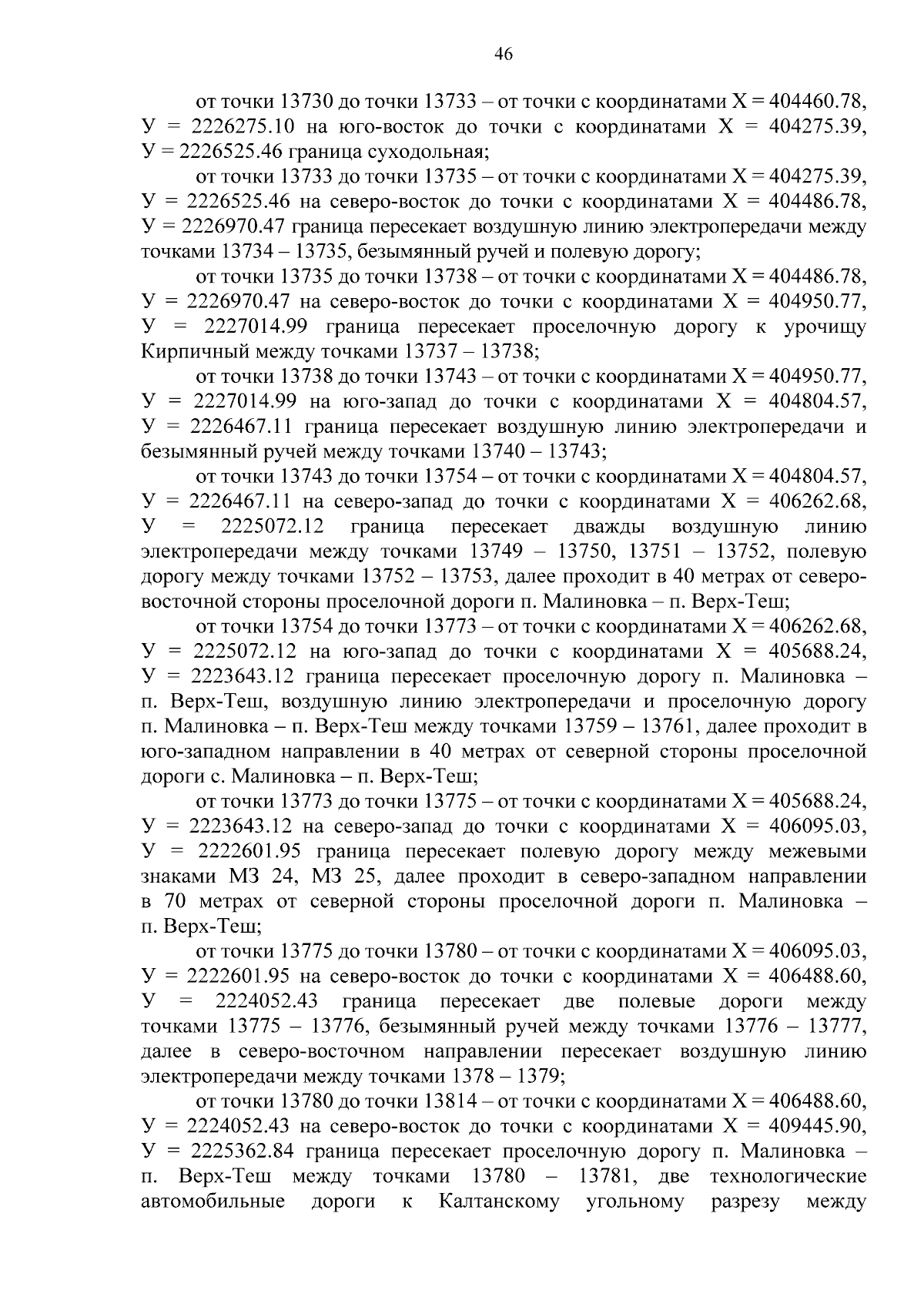 46

от точки 13730 до точки 13733 – от точки с координатами Х = 404460.78, У = 2226275.10 на юго-восток до точки с координатами Х = 404275.39, У = 2226525.46 граница суходольная;

от точки 13733 до точки 13735 – от точки с координатами Х = 404275.39, У = 2226525.46 на северо-восток до точки с координатами Х = 404486.78, У = 2226970.47 граница пересекает воздушную линию электропередачи между точками 13734 – 13735, безымянный ручей и полевую дорогу;

от точки 13735 до точки 13738 – от точки с координатами Х = 404486.78, У = 2226970.47 на северо-восток до точки с координатами Х = 404950.77, У = 2227014.99 граница пересекает проселочную дорогу к урочищу Кирпичный между точками 13737 – 13738;

от точки 13738 до точки 13743 – от точки с координатами Х = 404950.77, У = 2227014.99 на юго-запад до точки с координатами Х = 404804.57, У = 2226467.11 граница пересекает воздушную линию электропередачи и безымянный ручей между точками 13740 – 13743;

от точки 13743 до точки 13754 – от точки с координатами Х = 404804.57, У = 2226467.11 на северо-запад до точки с координатами Х = 406262.68, У = 2225072.12 граница пересекает дважды воздушную линию электропередачи между точками 13749 – 13750, 13751 – 13752, полевую дорогу между точками 13752 – 13753, далее проходит в 40 метрах от северо-восточной стороны проселочной дороги п. Малиновка – п. Верх-Теш;

от точки 13754 до точки 13773 – от точки с координатами Х = 406262.68, У = 2225072.12 на юго-запад до точки с координатами Х = 405688.24, У = 2223643.12 граница пересекает проселочную дорогу п. Малиновка – п. Верх-Теш, воздушную линию электропередачи и проселочную дорогу п. Малиновка – п. Верх-Теш между точками 13759 – 13761, далее проходит в юго-западном направлении в 40 метрах от северной стороны проселочной дороги с. Малиновка – п. Верх-Теш;

от точки 13773 до точки 13775 – от точки с координатами Х = 405688.24, У = 2223643.12 на северо-запад до точки с координатами Х = 406095.03, У = 2222601.95 граница пересекает полевую дорогу между межевыми знаками МЗ 24, МЗ 25, далее проходит в северо-западном направлении в 70 метрах от северной стороны проселочной дороги п. Малиновка – п. Верх-Теш;

от точки 13775 до точки 13780 – от точки с координатами Х = 406095.03, У = 2222601.95 на северо-восток до точки с координатами Х = 406488.60, У = 2224052.43 граница пересекает две полевые дороги между точками 13775 – 13776, безымянный ручей между точками 13776 – 13777, далее в северо-восточном направлении пересекает воздушную линию электропередачи между точками 1378 – 1379;

от точки 13780 до точки 13814 – от точки с координатами Х = 406488.60, У = 2224052.43 на северо-восток до точки с координатами Х = 409445.90, У = 2225362.84 граница пересекает проселочную дорогу п. Малиновка – п. Верх-Теш между точками 13780 – 13781, две технологические автомобильные дороги к Калтанскому угольному разрезу между